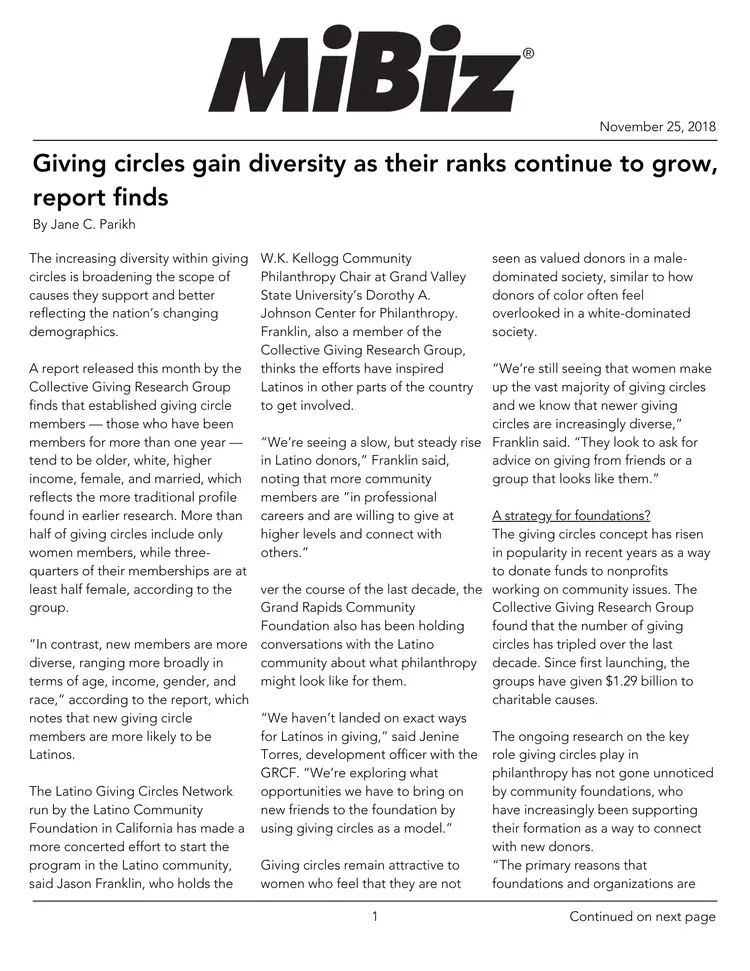 MiBiz®

November 25, 2018

Giving circles gain diversity as their ranks continue to grow, report finds

By Jane C. Parikh

The increasing diversity within giving circles is broadening the scope of causes they support and better reflecting the nation's changing demographics.

A report released this month by the Collective Giving Research Group finds that established giving circle members — those who have been members for more than one year — tend to be older, white, higher income, female, and married, which reflects the more traditional profile found in earlier research. More than half of giving circles include only women members, while three-quarters of their memberships are at least half female, according to the group.

"In contrast, new members are more diverse, ranging more broadly in terms of age, income, gender, and race," according to the report, which notes that new giving circle members are more likely to be Latinos.

The Latino Giving Circles Network run by the Latino Community Foundation in California has made a more concerted effort to start the program in the Latino community, said Jason Franklin, who holds the W.K. Kellogg Community Philanthropy Chair at Grand Valley State University's Dorothy A. Johnson Center for Philanthropy. Franklin, also a member of the Collective Giving Research Group, thinks the efforts have inspired Latinos in other parts of the country to get involved.

"We're seeing a slow, but steady rise in Latino donors," Franklin said, noting that more community members are "in professional careers and are willing to give at higher levels and connect with others."

ver the course of the last decade, the Grand Rapids Community Foundation also has been holding conversations with the Latino community about what philanthropy might look like for them.

"We haven't landed on exact ways for Latinos in giving," said Jenine Torres, development officer with the GRCF. "We're exploring what opportunities we have to bring on new friends to the foundation by using giving circles as a model."

Giving circles remain attractive to women who feel that they are not seen as valued donors in a male-dominated society, similar to how donors of color often feel overlooked in a white-dominated society.

"We're still seeing that women make up the vast majority of giving circles and we know that newer giving circles are increasingly diverse," Franklin said. "They look to ask for advice on giving from friends or a group that looks like them."

A strategy for foundations?
The giving circles concept has risen in popularity in recent years as a way to donate funds to nonprofits working on community issues. The Collective Giving Research Group found that the number of giving circles has tripled over the last decade. Since first launching, the groups have given $1.29 billion to charitable causes.

The ongoing research on the key role giving circles play in philanthropy has not gone unnoticed by community foundations, who have increasingly been supporting their formation as a way to connect with new donors.
"The primary reasons that foundations and organizations are

1

Continued on next page